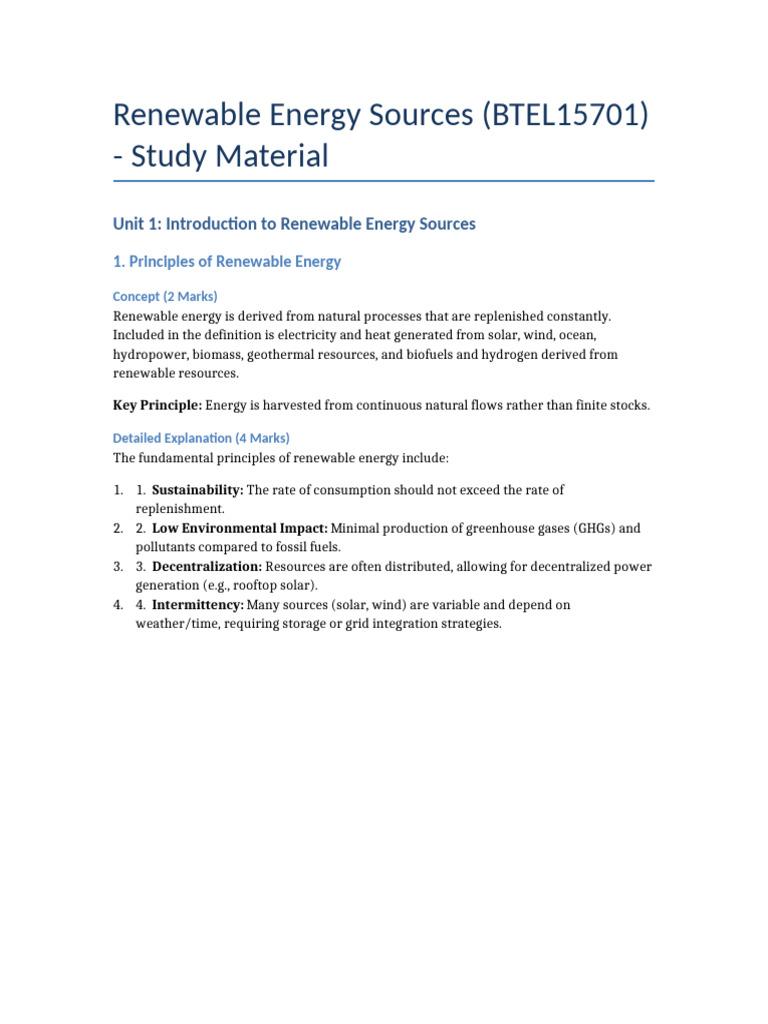 Renewable Energy Sources (BTEL15701) - Study Material

Unit 1: Introduction to Renewable Energy Sources

1. Principles of Renewable Energy

Concept (2 Marks)

Renewable energy is derived from natural processes that are replenished constantly. Included in the definition is electricity and heat generated from solar, wind, ocean, hydropower, biomass, geothermal resources, and biofuels and hydrogen derived from renewable resources.

Key Principle: Energy is harvested from continuous natural flows rather than finite stocks.

Detailed Explanation (4 Marks)

The fundamental principles of renewable energy include:

1. 1. Sustainability: The rate of consumption should not exceed the rate of replenishment.
2. 2. Low Environmental Impact: Minimal production of greenhouse gases (GHGs) and pollutants compared to fossil fuels.
3. 3. Decentralization: Resources are often distributed, allowing for decentralized power generation (e.g., rooftop solar).
4. 4. Intermittency: Many sources (solar, wind) are variable and depend on weather/time, requiring storage or grid integration strategies.